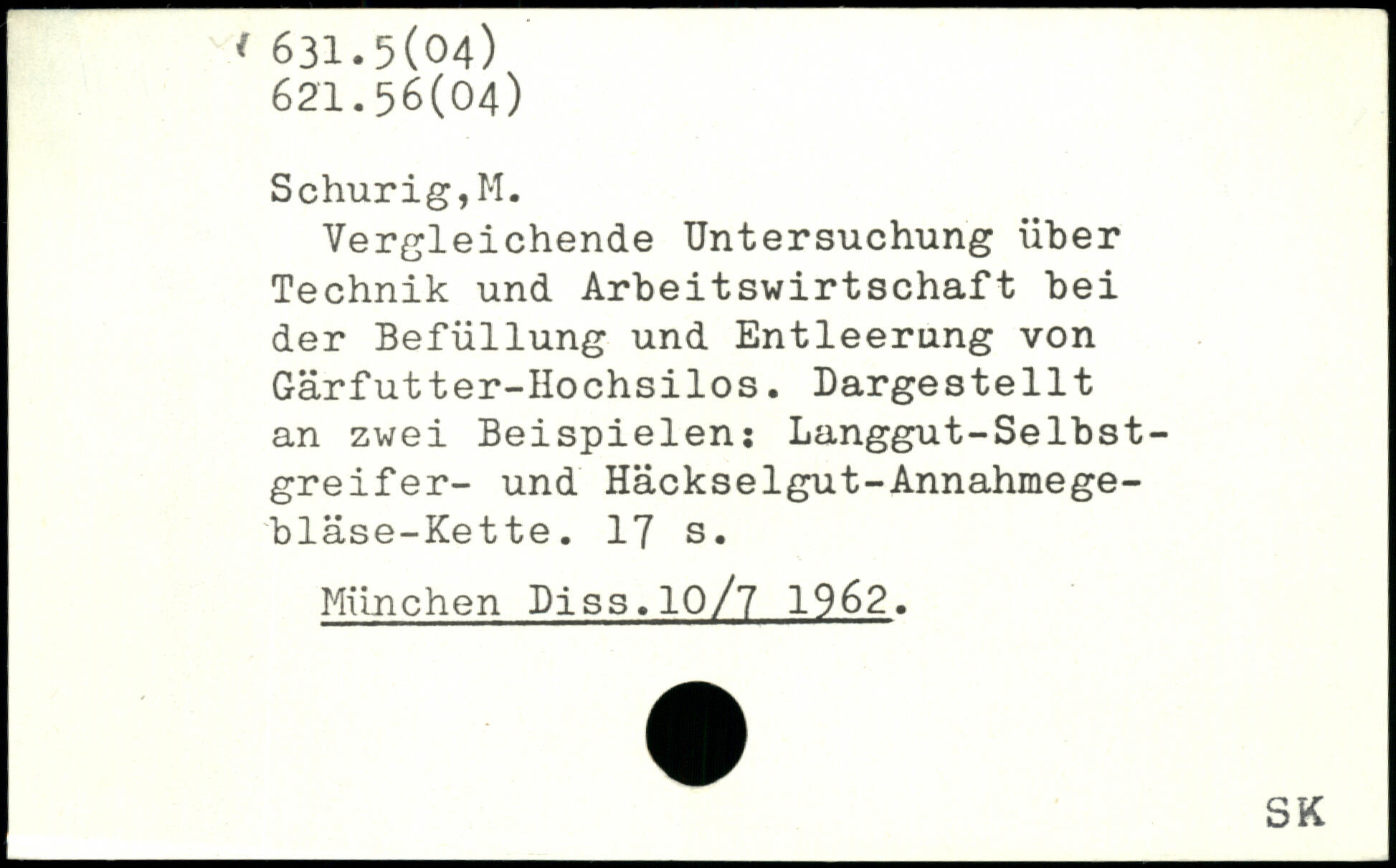 631.5(04)
621.56(04)

Schurig,M.

Vergleichende Untersuchung über Technik und Arbeitswirtschaft bei der Befüllung und Entleerung von Gärfutter-Hochsilos. Dargestellt an zwei Beispielen: Langgut-Selbstgreifer- und Häckselgut-Annahmegebläse-Kette. 17 s.

München Diss.10/7 1962.

SK